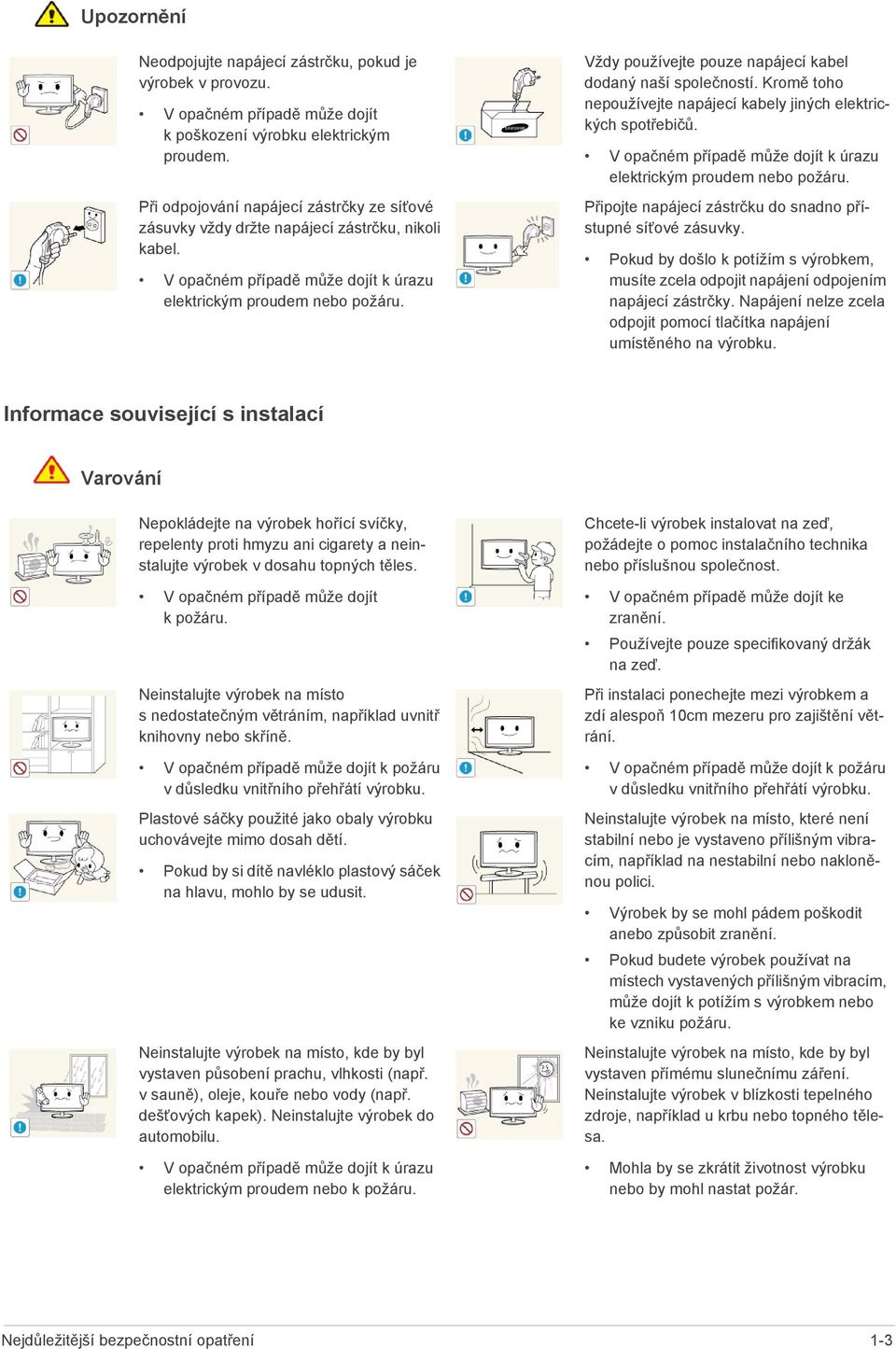 Upozornění

Neodpojujte napájecí zástrčku, pokud je výrobek v provozu.

• V opačném případě může dojít k poškození výrobku elektrickým proudem.

Při odpojování napájecí zástrčky ze síťové zásuvky vždy držte napájecí zástrčku, nikoli kabel.

• V opačném případě může dojít k úrazu elektrickým proudem nebo požáru.

Vždy používejte pouze napájecí kabel dodaný naší společností. Kromě toho nepoužívejte napájecí kabely jiných elektrických spotřebičů.

• V opačném případě může dojít k úrazu elektrickým proudem nebo požáru.

Připojte napájecí zástrčku do snadno přístupné síťové zásuvky.

• Pokud by došlo k potížím s výrobkem, musíte zcela odpojit napájení odpojením napájecí zástrčky. Napájení nelze zcela odpojit pomocí tlačítka napájení umístěného na výrobku.

Informace související s instalací

Varování

Nepokládejte na výrobek hořící svíčky, repelenty proti hmyzu ani cigarety a neinstalujte výrobek v dosahu topných těles.

• V opačném případě může dojít k požáru.

Neinstalujte výrobek na místo s nedostatečným větráním, například uvnitř knihovny nebo skříně.

• V opačném případě může dojít k požáru v důsledku vnitřního přehřátí výrobku.

Plastové sáčky použité jako obaly výrobku uchovávejte mimo dosah dětí.

• Pokud by si dítě navléklo plastový sáček na hlavu, mohlo by se udusit.

Neinstalujte výrobek na místo, kde by byl vystaven působení prachu, vlhkosti (např. v sauně), oleje, kouře nebo vody (např. dešťových kapek). Neinstalujte výrobek do automobilu.

• V opačném případě může dojít k úrazu elektrickým proudem nebo k požáru.

Chcete-li výrobek instalovat na zeď, požádejte o pomoc instalačního technika nebo příslušnou společnost.

• V opačném případě může dojít ke zranění.

• Používejte pouze specifikovaný držák na zeď.

Při instalaci ponechejte mezi výrobkem a zdí alespoň 10cm mezeru pro zajištění větrání.

• V opačném případě může dojít k požáru v důsledku vnitřního přehřátí výrobku.

Neinstalujte výrobek na místo, které není stabilní nebo je vystaveno přílišným vibracím, například na nestabilní nebo nakloněnou polici.

• Výrobek by se mohl pádem poškodit anebo způsobit zranění.

• Pokud budete výrobek používat na místech vystavených přílišným vibracím, může dojít k potížím s výrobkem nebo ke vzniku požáru.

Neinstalujte výrobek na místo, kde by byl vystaven přímému slunečnímu záření. Neinstalujte výrobek v blízkosti tepelného zdroje, například u krbu nebo topného tělesa.

• Mohla by se zkrátit životnost výrobku nebo by mohl nastat požár.

Nejdůležitější bezpečnostní opatření 1-3